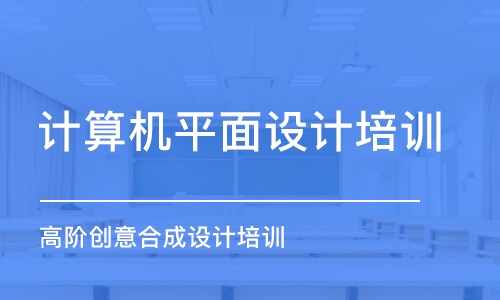 计算机平面设计培训

高阶创意合成设计培训